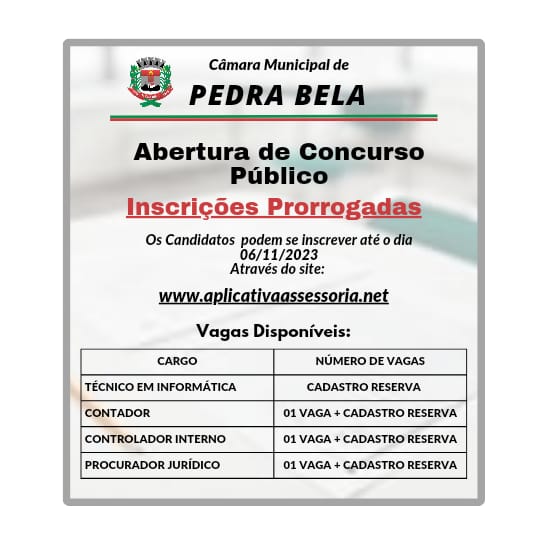 Câmara Municipal de
PEDRA BELA

Abertura de Concurso Público

Inscrições Prorrogadas

Os Candidatos podem se inscrever até o dia 06/11/2023
Através do site:

www.aplicativaassessoria.net

Vagas Disponíveis:

| CARGO | NÚMERO DE VAGAS |
|---|---|
| TÉCNICO EM INFORMÁTICA | CADASTRO RESERVA |
| CONTADOR | 01 VAGA + CADASTRO RESERVA |
| CONTROLADOR INTERNO | 01 VAGA + CADASTRO RESERVA |
| PROCURADOR JURÍDICO | 01 VAGA + CADASTRO RESERVA |